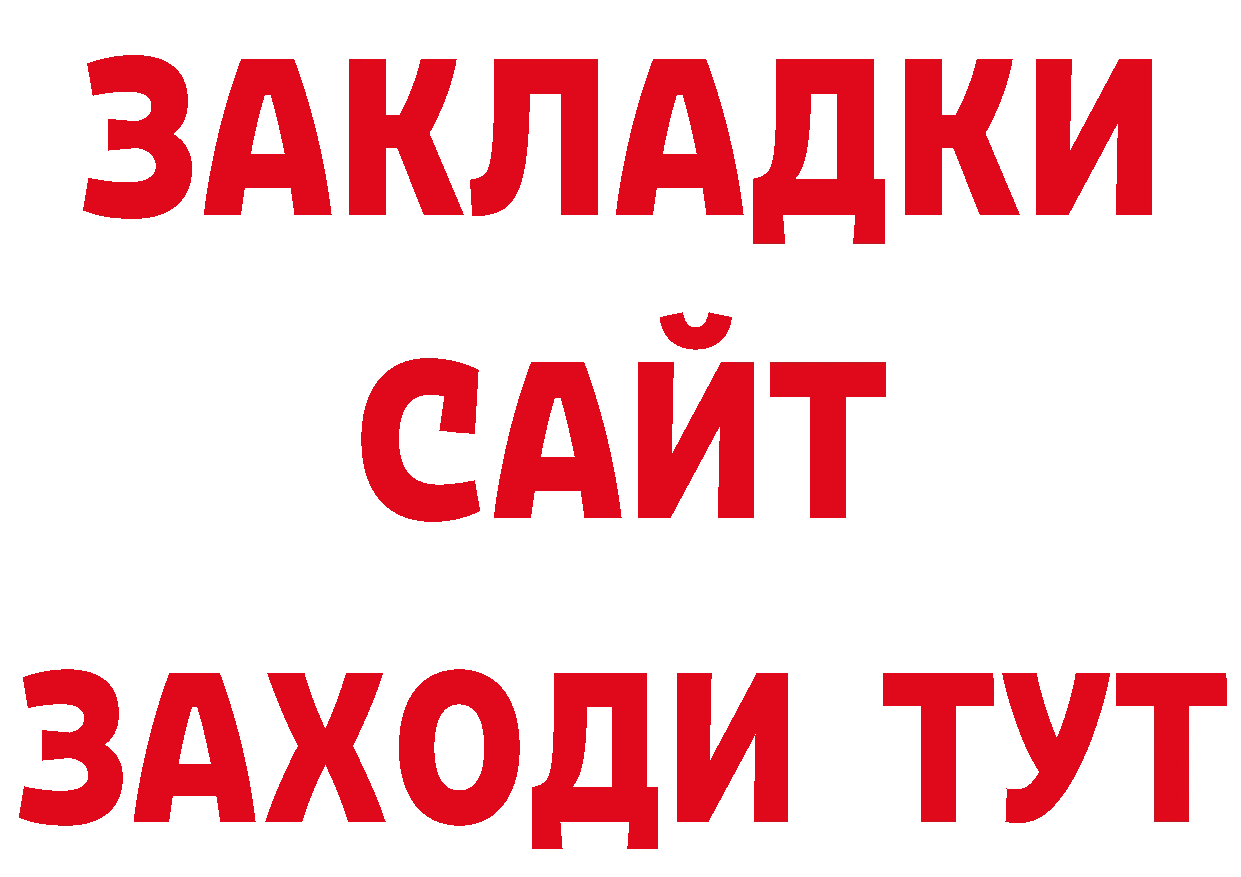 ЗАКЛАДКИ
САЙТ
ЗАХОДИ ТУТ